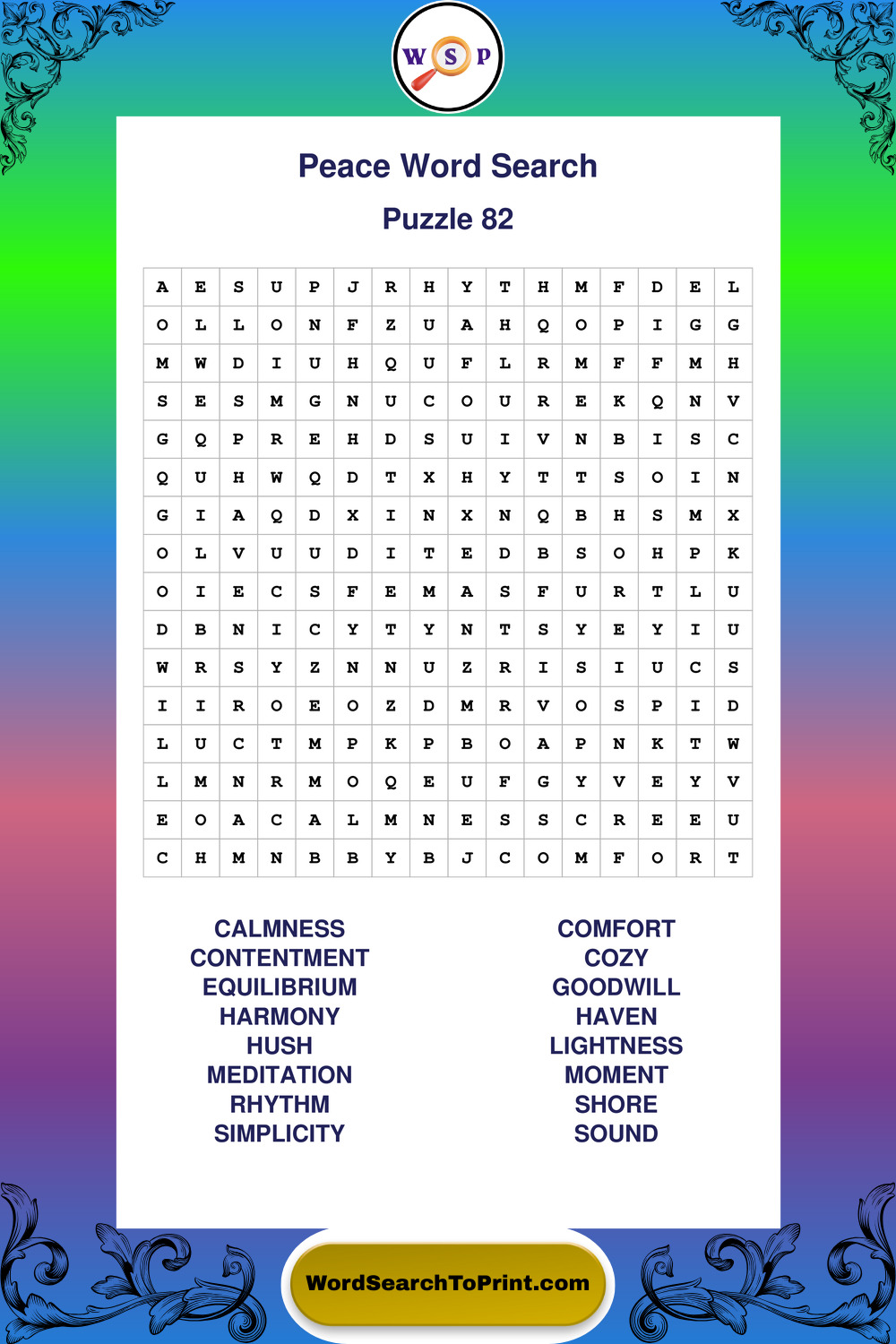 W S P

Peace Word Search

Puzzle 82

| A | E | S | U | P | J | R | H | Y | T | H | M | F | D | E | L |
|---|---|---|---|---|---|---|---|---|---|---|---|---|---|---|---|
| O | L | L | O | N | F | Z | U | A | H | Q | O | P | I | G | G |
| M | W | D | I | U | H | Q | U | F | L | R | M | F | F | M | H |
| S | E | S | M | G | N | U | C | O | U | R | E | K | Q | N | V |
| G | Q | P | R | E | H | D | S | U | I | V | N | B | I | S | C |
| Q | U | H | W | Q | D | T | X | H | Y | T | T | S | O | I | N |
| G | I | A | Q | D | X | I | N | X | N | Q | B | H | S | M | X |
| O | L | V | U | U | D | I | T | E | D | B | S | O | H | P | K |
| O | I | E | C | S | F | E | M | A | S | F | U | R | T | L | U |
| D | B | N | I | C | Y | T | Y | N | T | S | Y | E | Y | I | U |
| W | R | S | Y | Z | N | N | U | Z | R | I | S | I | U | C | S |
| I | I | R | O | E | O | Z | D | M | R | V | O | S | P | I | D |
| L | U | C | T | M | P | K | P | B | O | A | P | N | K | T | W |
| L | M | N | R | M | O | Q | E | U | F | G | Y | V | E | Y | V |
| E | O | A | C | A | L | M | N | E | S | S | C | R | E | E | U |
| C | H | M | N | B | B | Y | B | J | C | O | M | F | O | R | T |

CALMNESS
CONTENTMENT
EQUILIBRIUM
HARMONY
HUSH
MEDITATION
RHYTHM
SIMPLICITY

COMFORT
COZY
GOODWILL
HAVEN
LIGHTNESS
MOMENT
SHORE
SOUND

WordSearchToPrint.com